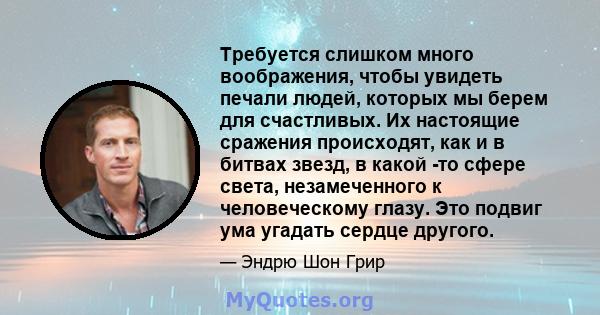 Требуется слишком много воображения, чтобы увидеть печали людей, которых мы берем для счастливых. Их настоящие сражения происходят, как и в битвах звезд, в какой -то сфере света, незамеченного к человеческому глазу. Это подвиг ума угадать сердце другого.

— Эндрю Шон Грир

MyQuotes.org